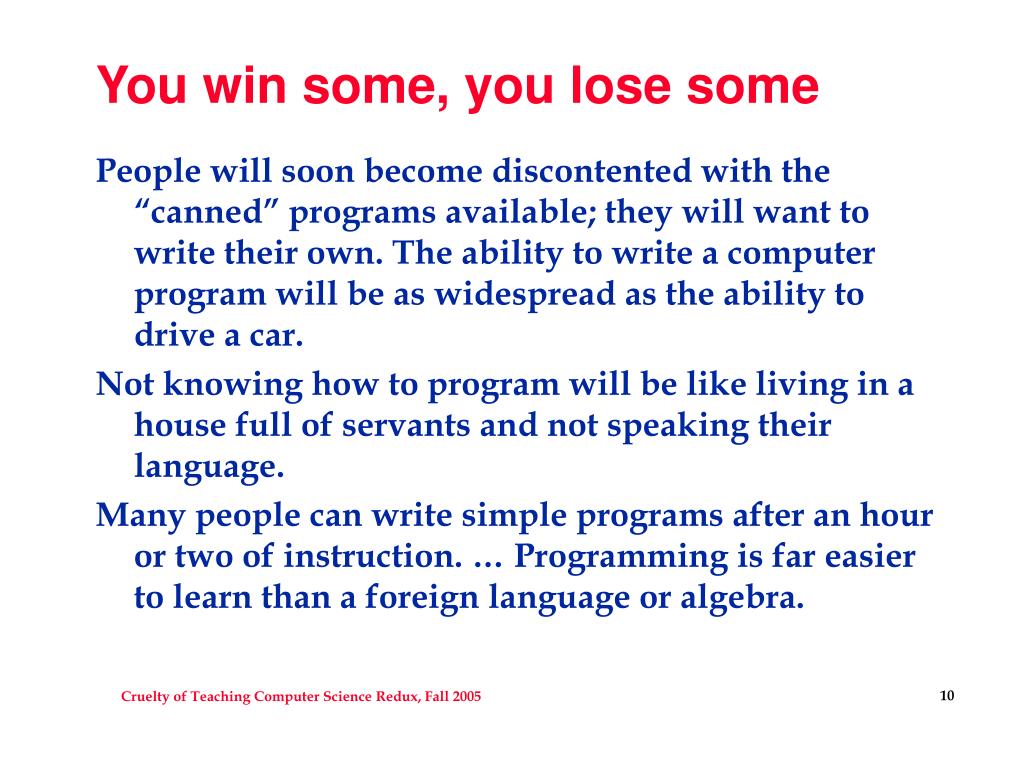 You win some, you lose some

People will soon become discontented with the “canned” programs available; they will want to write their own. The ability to write a computer program will be as widespread as the ability to drive a car.

Not knowing how to program will be like living in a house full of servants and not speaking their language.

Many people can write simple programs after an hour or two of instruction. … Programming is far easier to learn than a foreign language or algebra.

Cruelty of Teaching Computer Science Redux, Fall 2005

10